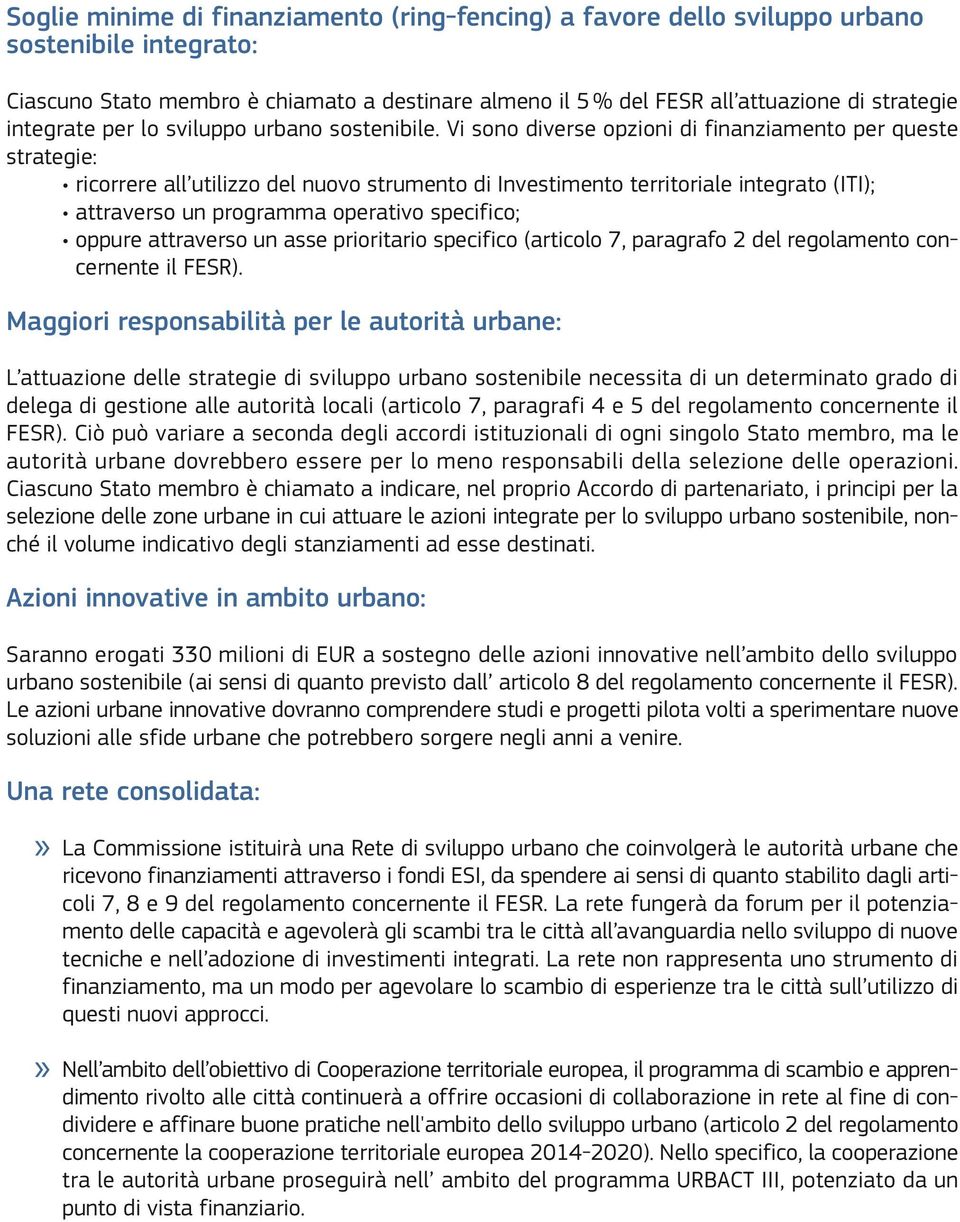 Soglie minime di finanziamento (ring-fencing) a favore dello sviluppo urbano sostenibile integrato:

Ciascuno Stato membro è chiamato a destinare almeno il 5 % del FESR all'attuazione di strategie integrate per lo sviluppo urbano sostenibile. Vi sono diverse opzioni di finanziamento per queste strategie:

• ricorrere all'utilizzo del nuovo strumento di Investimento territoriale integrato (ITI);
• attraverso un programma operativo specifico;
• oppure attraverso un asse prioritario specifico (articolo 7, paragrafo 2 del regolamento concernente il FESR).

Maggiori responsabilità per le autorità urbane:

L'attuazione delle strategie di sviluppo urbano sostenibile necessita di un determinato grado di delega di gestione alle autorità locali (articolo 7, paragrafi 4 e 5 del regolamento concernente il FESR). Ciò può variare a seconda degli accordi istituzionali di ogni singolo Stato membro, ma le autorità urbane dovrebbero essere per lo meno responsabili della selezione delle operazioni. Ciascuno Stato membro è chiamato a indicare, nel proprio Accordo di partenariato, i principi per la selezione delle zone urbane in cui attuare le azioni integrate per lo sviluppo urbano sostenibile, nonché il volume indicativo degli stanziamenti ad esse destinati.

Azioni innovative in ambito urbano:

Saranno erogati 330 milioni di EUR a sostegno delle azioni innovative nell'ambito dello sviluppo urbano sostenibile (ai sensi di quanto previsto dall' articolo 8 del regolamento concernente il FESR). Le azioni urbane innovative dovranno comprendere studi e progetti pilota volti a sperimentare nuove soluzioni alle sfide urbane che potrebbero sorgere negli anni a venire.

Una rete consolidata:

» La Commissione istituirà una Rete di sviluppo urbano che coinvolgerà le autorità urbane che ricevono finanziamenti attraverso i fondi ESI, da spendere ai sensi di quanto stabilito dagli articoli 7, 8 e 9 del regolamento concernente il FESR. La rete fungerà da forum per il potenziamento delle capacità e agevolerà gli scambi tra le città all'avanguardia nello sviluppo di nuove tecniche e nell'adozione di investimenti integrati. La rete non rappresenta uno strumento di finanziamento, ma un modo per agevolare lo scambio di esperienze tra le città sull'utilizzo di questi nuovi approcci.

» Nell'ambito dell'obiettivo di Cooperazione territoriale europea, il programma di scambio e apprendimento rivolto alle città continuerà a offrire occasioni di collaborazione in rete al fine di condividere e affinare buone pratiche nell'ambito dello sviluppo urbano (articolo 2 del regolamento concernente la cooperazione territoriale europea 2014-2020). Nello specifico, la cooperazione tra le autorità urbane proseguirà nell' ambito del programma URBACT III, potenziato da un punto di vista finanziario.